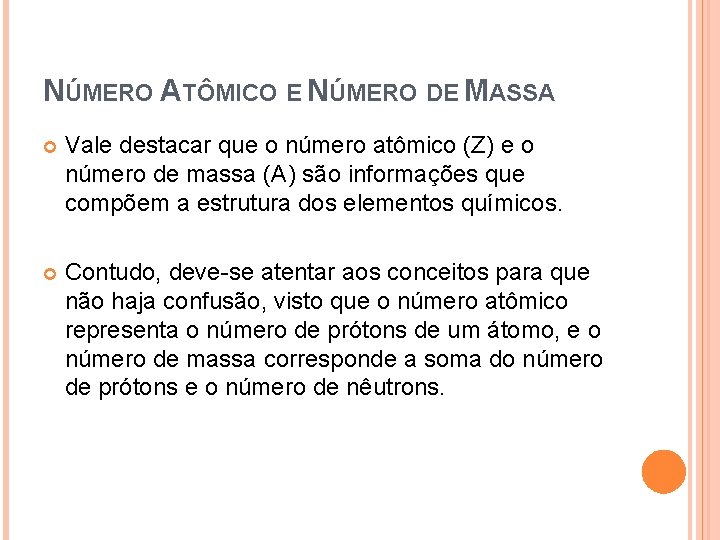 NÚMERO ATÔMICO E NÚMERO DE MASSA

• Vale destacar que o número atômico (Z) e o número de massa (A) são informações que compõem a estrutura dos elementos químicos.

• Contudo, deve-se atentar aos conceitos para que não haja confusão, visto que o número atômico representa o número de prótons de um átomo, e o número de massa corresponde a soma do número de prótons e o número de nêutrons.